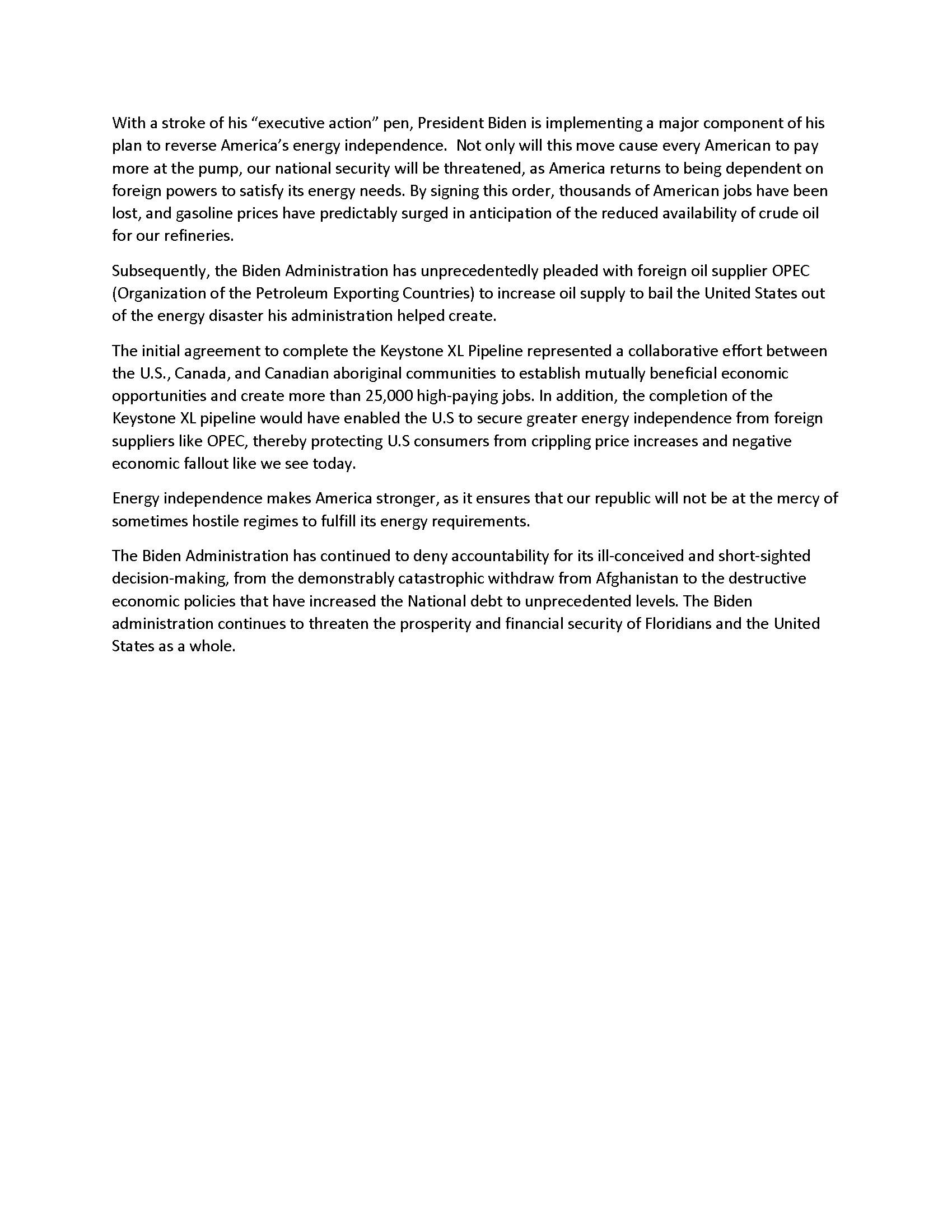 With a stroke of his “executive action” pen, President Biden is implementing a major component of his plan to reverse America’s energy independence.  Not only will this move cause every American to pay more at the pump, our national security will be threatened, as America returns to being dependent on foreign powers to satisfy its energy needs. By signing this order, thousands of American jobs have been lost, and gasoline prices have predictably surged in anticipation of the reduced availability of crude oil for our refineries.

Subsequently, the Biden Administration has unprecedentedly pleaded with foreign oil supplier OPEC (Organization of the Petroleum Exporting Countries) to increase oil supply to bail the United States out of the energy disaster his administration helped create.

The initial agreement to complete the Keystone XL Pipeline represented a collaborative effort between the U.S., Canada, and Canadian aboriginal communities to establish mutually beneficial economic opportunities and create more than 25,000 high-paying jobs. In addition, the completion of the Keystone XL pipeline would have enabled the U.S to secure greater energy independence from foreign suppliers like OPEC, thereby protecting U.S consumers from crippling price increases and negative economic fallout like we see today.

Energy independence makes America stronger, as it ensures that our republic will not be at the mercy of sometimes hostile regimes to fulfill its energy requirements.

The Biden Administration has continued to deny accountability for its ill-conceived and short-sighted decision-making, from the demonstrably catastrophic withdraw from Afghanistan to the destructive economic policies that have increased the National debt to unprecedented levels. The Biden administration continues to threaten the prosperity and financial security of Floridians and the United States as a whole.